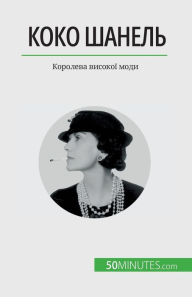 КОКО ШАНЕЛЬ

Королева високої моди

50MINUTES.com